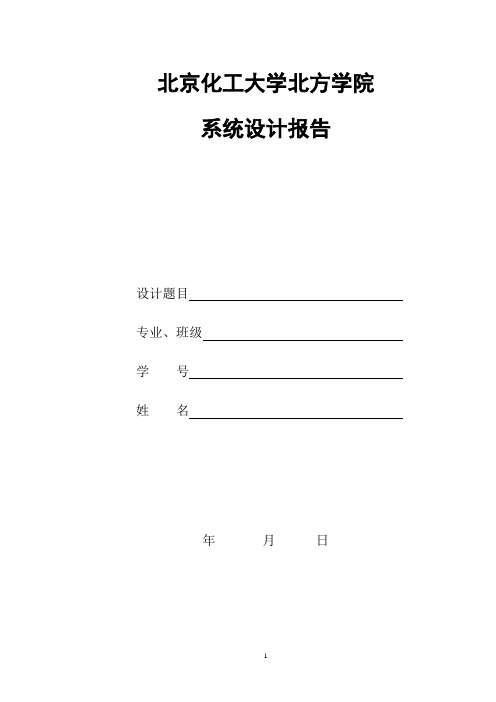 北京化工大学北方学院

系统设计报告

设计题目

专业、班级

学　　号

姓　　名

年　　月　　日

1